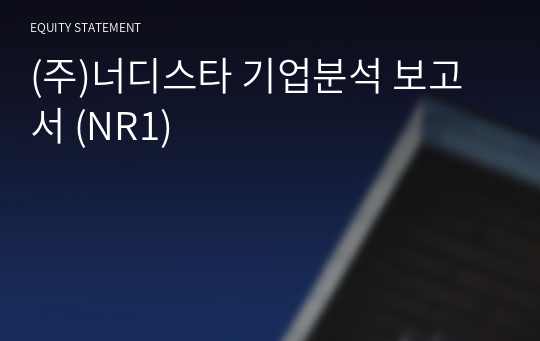 EQUITY STATEMENT

(주)너디스타 기업분석 보고서 (NR1)